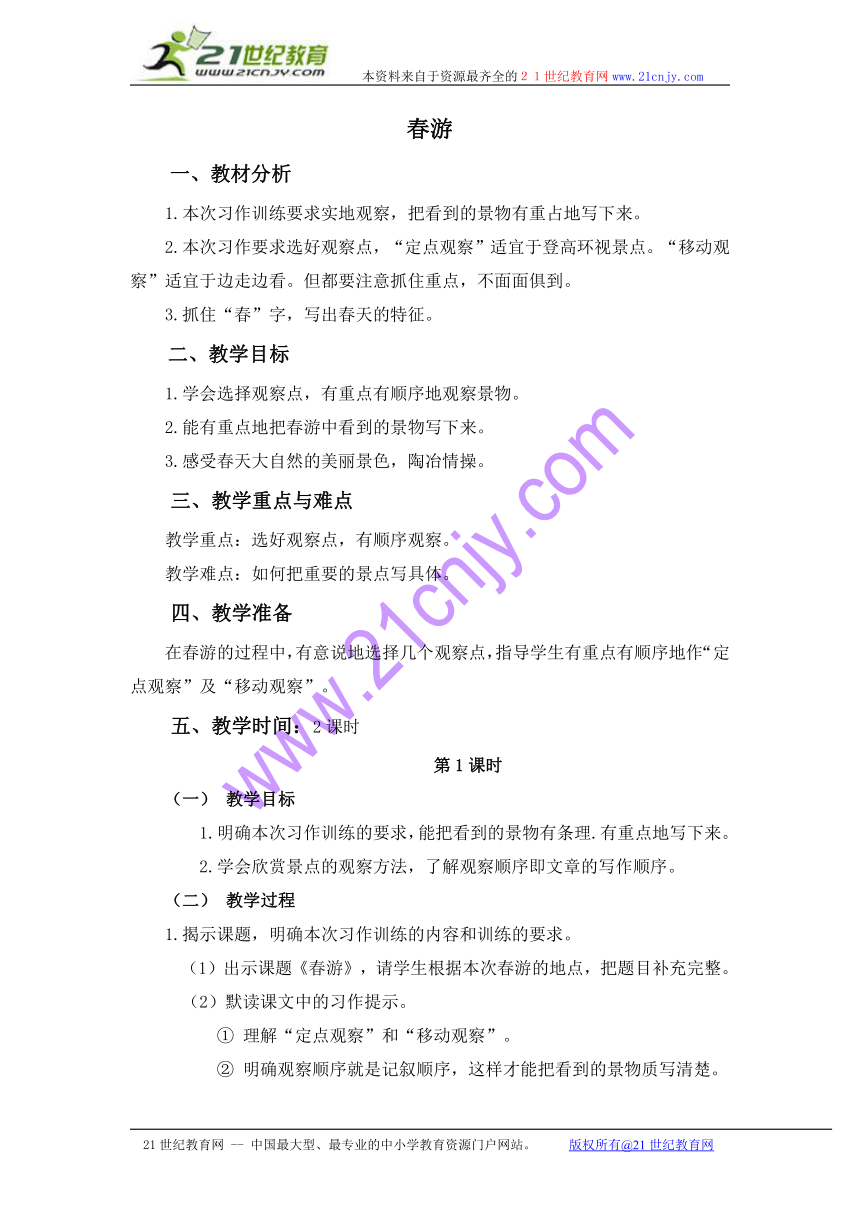 21世纪教育
www.21cnjy.com
本资料来自于资源最齐全的２１世纪教育网 www.21cnjy.com

春游

一、教材分析

1.本次习作训练要求实地观察，把看到的景物有重占地写下来。

2.本次习作要求选好观察点，“定点观察”适宜于登高环视景点。“移动观察”适宜于边走边看。但都要注意抓住重点，不面面俱到。

3.抓住“春”字，写出春天的特征。

二、教学目标

1.学会选择观察点，有重点有顺序地观察景物。

2.能有重点地把春游中看到的景物写下来。

3.感受春天大自然的美丽景色，陶冶情操。

三、教学重点与难点

教学重点：选好观察点，有顺序观察。

教学难点：如何把重要的景点写具体。

四、教学准备

在春游的过程中，有意说地选择几个观察点，指导学生有重点有顺序地作“定点观察”及“移动观察”。

五、教学时间：2 课时

第 1 课时

（一） 教学目标

1.明确本次习作训练的要求，能把看到的景物有条理.有重点地写下来。

2.学会欣赏景点的观察方法，了解观察顺序即文章的写作顺序。

（二） 教学过程

1.揭示课题，明确本次习作训练的内容和训练的要求。

（1）出示课题《春游》，请学生根据本次春游的地点，把题目补充完整。

（2）默读课文中的习作提示。

① 理解“定点观察”和“移动观察”。

② 明确观察顺序就是记叙顺序，这样才能把看到的景物质写清楚。

www.21cnjy.com

21 世纪教育网 -- 中国最大型、最专业的中小学教育资源门户网站。 版权所有@21 世纪教育网